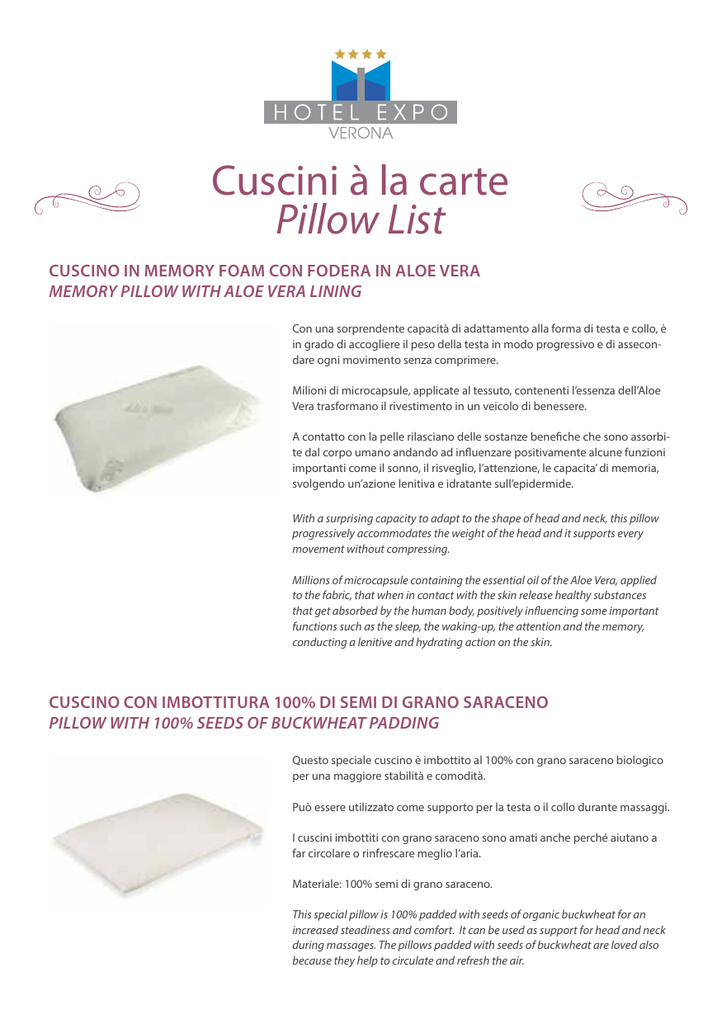 HOTEL EXPO
VERONA

Cuscini à la carte
Pillow List

CUSCINO IN MEMORY FOAM CON FODERA IN ALOE VERA
MEMORY PILLOW WITH ALOE VERA LINING

Con una sorprendente capacità di adattamento alla forma di testa e collo, è in grado di accogliere il peso della testa in modo progressivo e di assecondare ogni movimento senza comprimere.

Milioni di microcapsule, applicate al tessuto, contenenti l'essenza dell'Aloe Vera trasformano il rivestimento in un veicolo di benessere.

A contatto con la pelle rilasciano delle sostanze benefiche che sono assorbite dal corpo umano andando ad influenzare positivamente alcune funzioni importanti come il sonno, il risveglio, l'attenzione, le capacita' di memoria, svolgendo un'azione lenitiva e idratante sull'epidermide.

With a surprising capacity to adapt to the shape of head and neck, this pillow progressively accommodates the weight of the head and it supports every movement without compressing.

Millions of microcapsule containing the essential oil of the Aloe Vera, applied to the fabric, that when in contact with the skin release healthy substances that get absorbed by the human body, positively influencing some important functions such as the sleep, the waking-up, the attention and the memory, conducting a lenitive and hydrating action on the skin.

CUSCINO CON IMBOTTITURA 100% DI SEMI DI GRANO SARACENO
PILLOW WITH 100% SEEDS OF BUCKWHEAT PADDING

Questo speciale cuscino è imbottito al 100% con grano saraceno biologico per una maggiore stabilità e comodità.

Può essere utilizzato come supporto per la testa o il collo durante massaggi.

I cuscini imbottiti con grano saraceno sono amati anche perché aiutano a far circolare o rinfrescare meglio l'aria.

Materiale: 100% semi di grano saraceno.

This special pillow is 100% padded with seeds of organic buckwheat for an increased steadiness and comfort. It can be used as support for head and neck during massages. The pillows padded with seeds of buckwheat are loved also because they help to circulate and refresh the air.